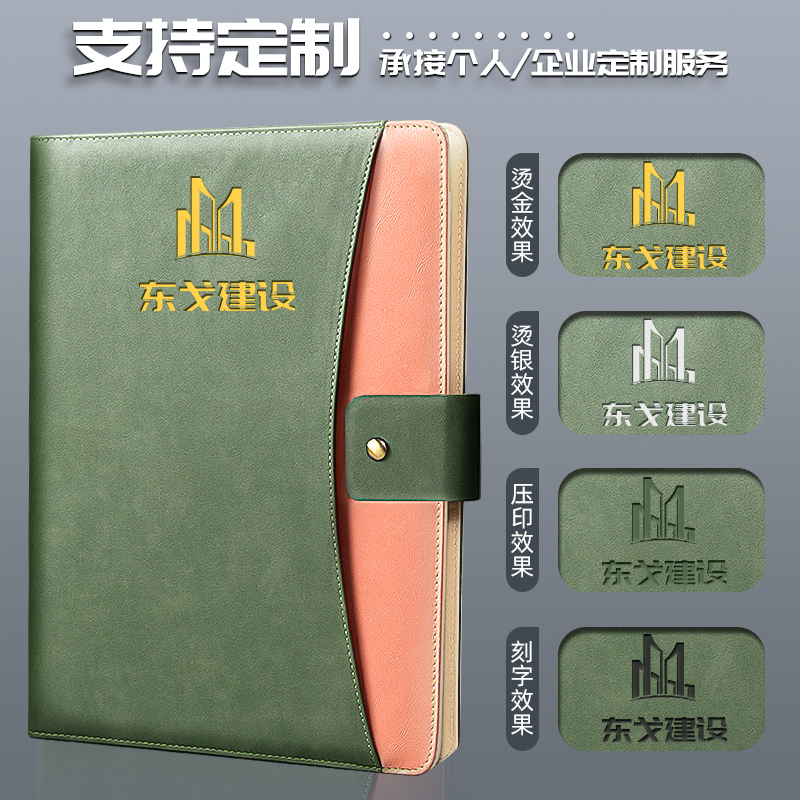 支持定制
承接个人/企业定制服务

东戈建设

烫金效果
东戈建设

烫银效果
东戈建设

压印效果
东戈建设

刻字效果
东戈建设